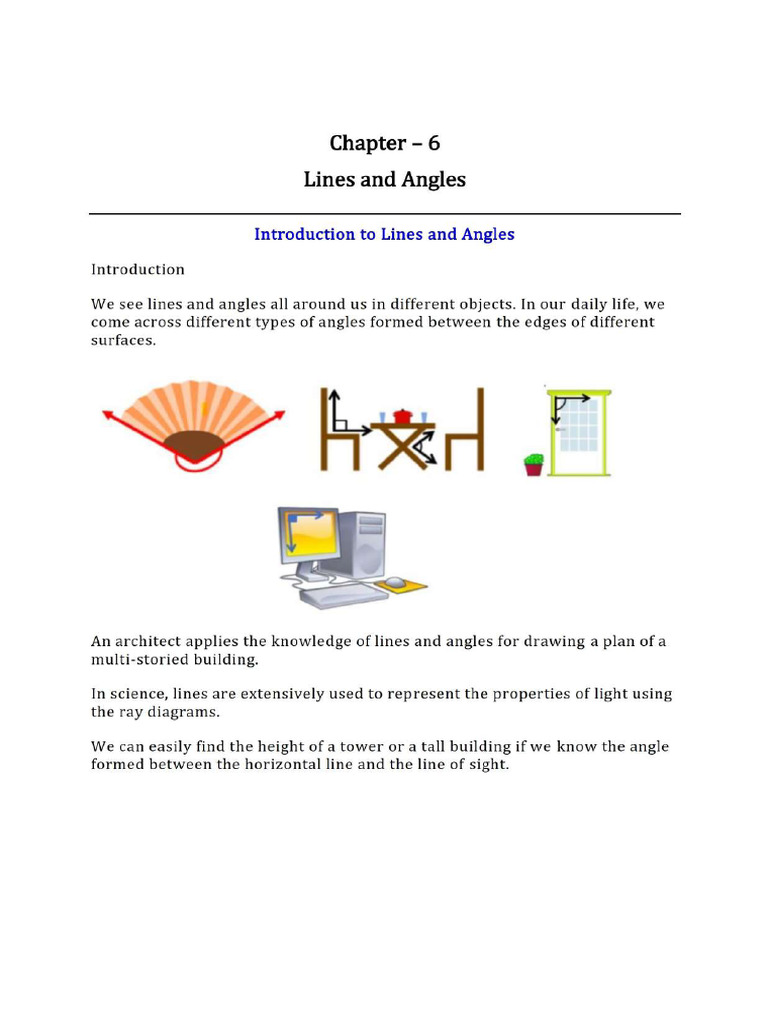 Chapter – 6
Lines and Angles

Introduction to Lines and Angles

Introduction

We see lines and angles all around us in different objects. In our daily life, we come across different types of angles formed between the edges of different surfaces.

An architect applies the knowledge of lines and angles for drawing a plan of a multi-storied building.

In science, lines are extensively used to represent the properties of light using the ray diagrams.

We can easily find the height of a tower or a tall building if we know the angle formed between the horizontal line and the line of sight.